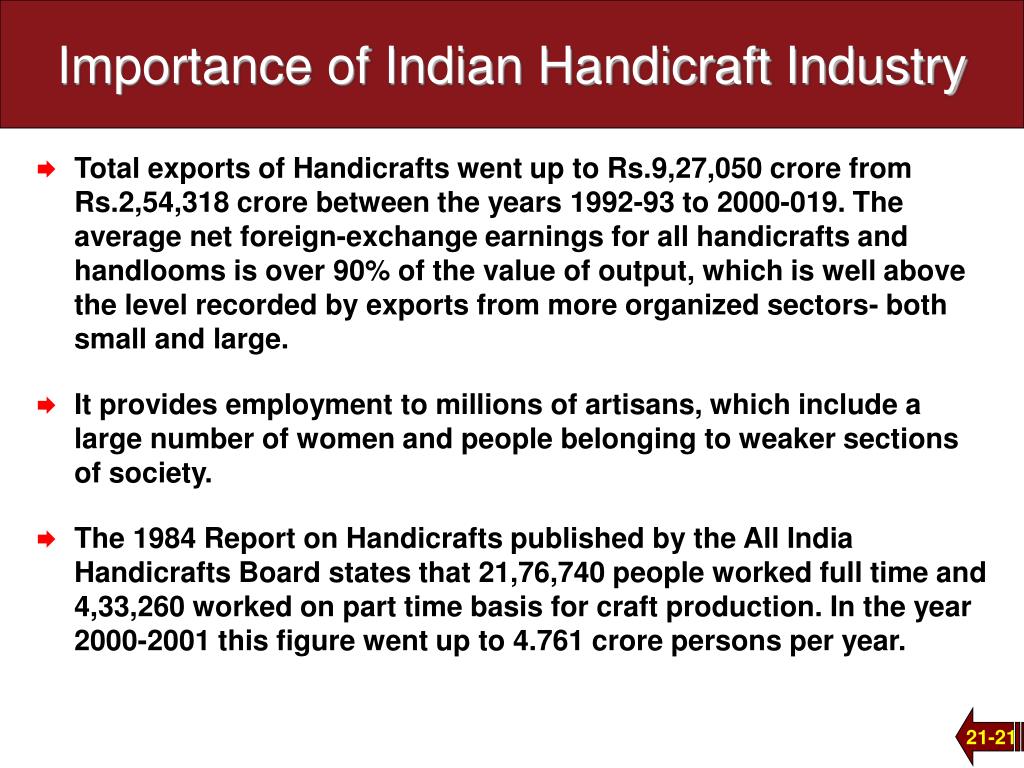 Importance of Indian Handicraft Industry

Total exports of Handicrafts went up to Rs.9,27,050 crore from Rs.2,54,318 crore between the years 1992-93 to 2000-019. The average net foreign-exchange earnings for all handicrafts and handlooms is over 90% of the value of output, which is well above the level recorded by exports from more organized sectors- both small and large.

It provides employment to millions of artisans, which include a large number of women and people belonging to weaker sections of society.

The 1984 Report on Handicrafts published by the All India Handicrafts Board states that 21,76,740 people worked full time and 4,33,260 worked on part time basis for craft production. In the year 2000-2001 this figure went up to 4.761 crore persons per year.

21-21